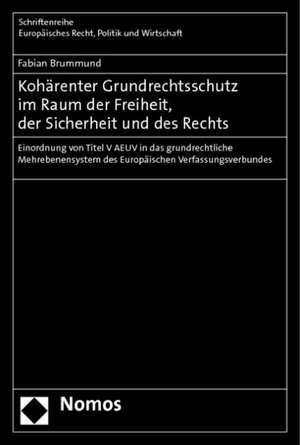 Schriftenreihe
Europäisches Recht, Politik und Wirtschaft

Fabian Brummund

Kohärenter Grundrechtsschutz im Raum der Freiheit, der Sicherheit und des Rechts

Einordnung von Titel V AEUV in das grundrechtliche Mehrebenensystem des Europäischen Verfassungsverbundes

Nomos